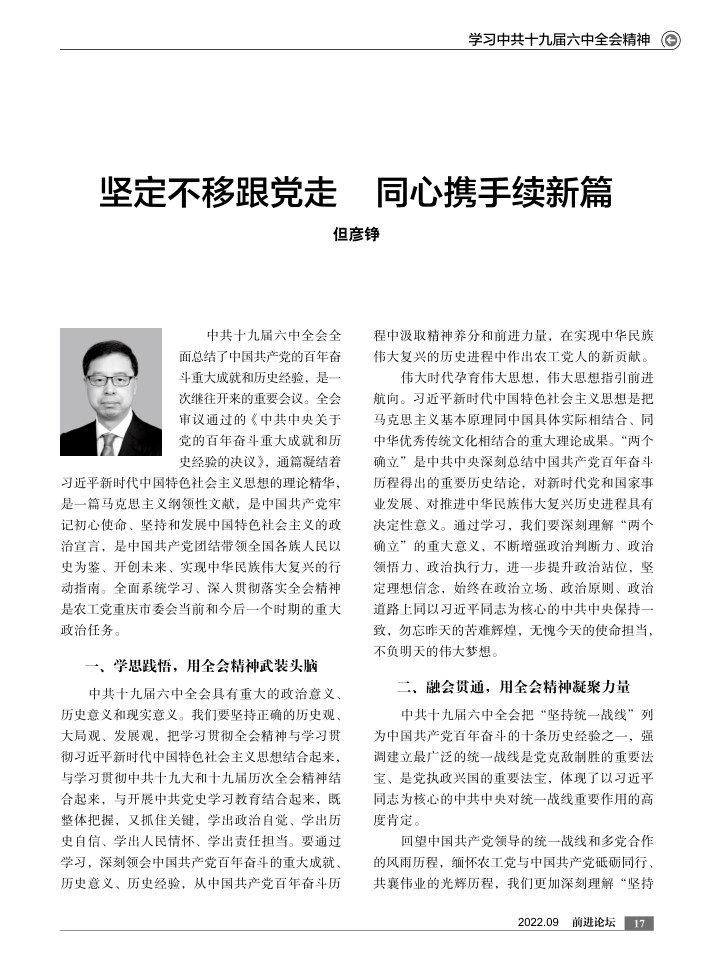 学习中共十九届六中全会精神

坚定不移跟党走　同心携手续新篇

但彦铮

中共十九届六中全会全面总结了中国共产党的百年奋斗重大成就和历史经验，是一次继往开来的重要会议。全会审议通过的《中共中央关于党的百年奋斗重大成就和历史经验的决议》，通篇凝结着习近平新时代中国特色社会主义思想的理论精华，是一篇马克思主义纲领性文献，是中国共产党牢记初心使命、坚持和发展中国特色社会主义的政治宣言，是中国共产党团结带领全国各族人民以史为鉴、开创未来、实现中华民族伟大复兴的行动指南。全面系统学习、深入贯彻落实全会精神是农工党重庆市委会当前和今后一个时期的重大政治任务。

一、学思践悟，用全会精神武装头脑

中共十九届六中全会具有重大的政治意义、历史意义和现实意义。我们要坚持正确的历史观、大局观、发展观，把学习贯彻全会精神与学习贯彻习近平新时代中国特色社会主义思想结合起来，与学习贯彻中共十九大和十九届历次全会精神结合起来，与开展中共党史学习教育结合起来，既整体把握，又抓住关键，学出政治自觉、学出历史自信、学出人民情怀、学出责任担当。要通过学习，深刻领会中国共产党百年奋斗的重大成就、历史意义、历史经验，从中国共产党百年奋斗历程中汲取精神养分和前进力量，在实现中华民族伟大复兴的历史进程中作出农工党人的新贡献。

伟大时代孕育伟大思想，伟大思想指引前进航向。习近平新时代中国特色社会主义思想是把马克思主义基本原理同中国具体实际相结合、同中华优秀传统文化相结合的重大理论成果。“两个确立”是中共中央深刻总结中国共产党百年奋斗历程得出的重要历史结论，对新时代党和国家事业发展、对推进中华民族伟大复兴历史进程具有决定性意义。通过学习，我们要深刻理解“两个确立”的重大意义，不断增强政治判断力、政治领悟力、政治执行力，进一步提升政治站位，坚定理想信念，始终在政治立场、政治原则、政治道路上同以习近平同志为核心的中共中央保持一致，勿忘昨天的苦难辉煌，无愧今天的使命担当，不负明天的伟大梦想。

二、融会贯通，用全会精神凝聚力量

中共十九届六中全会把“坚持统一战线”列为中国共产党百年奋斗的十条历史经验之一，强调建立最广泛的统一战线是党克敌制胜的重要法宝、是党执政兴国的重要法宝，体现了以习近平同志为核心的中共中央对统一战线重要作用的高度肯定。

回望中国共产党领导的统一战线和多党合作的风雨历程，缅怀农工党与中国共产党砥砺同行、共襄伟业的光辉历程，我们更加深刻理解“坚持

2022.09　前进论坛　17